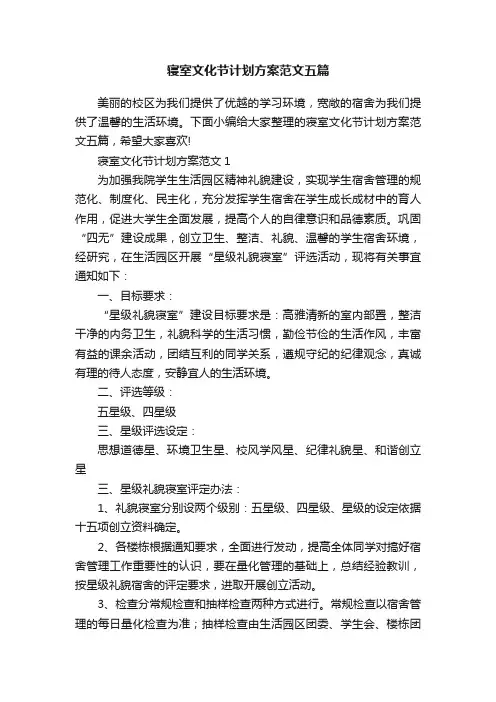 寝室文化节计划方案范文五篇

美丽的校区为我们提供了优越的学习环境，宽敞的宿舍为我们提供了温馨的生活环境。下面小编给大家整理的寝室文化节计划方案范文五篇，希望大家喜欢!

寝室文化节计划方案范文 1

为加强我院学生生活园区精神礼貌建设，实现学生宿舍管理的规范化、制度化、民主化，充分发挥学生宿舍在学生成长成材中的育人作用，促进大学生全面发展，提高个人的自律意识和品德素质。巩固“四无”建设成果，创立卫生、整洁、礼貌、温馨的学生宿舍环境，经研究，在生活园区开展“星级礼貌寝室”评选活动，现将有关事宜通知如下：

一、目标要求：

“星级礼貌寝室”建设目标要求是：高雅清新的室内部置，整洁干净的内务卫生，礼貌科学的生活习惯，勤俭节俭的生活作风，丰富有益的课余活动，团结互利的同学关系，遵规守纪的纪律观念，真诚有理的待人态度，安静宜人的生活环境。

二、评选等级：

五星级、四星级

三、星级评选设定：

思想道德星、环境卫生星、校风学风星、纪律礼貌星、和谐创立星

三、星级礼貌寝室评定办法：

1、礼貌寝室分别设两个级别：五星级、四星级、星级的设定依据十五项创立资料确定。

2、各楼栋根据通知要求，全面进行发动，提高全体同学对搞好宿舍管理工作重要性的认识，要在量化管理的基础上，总结经验教训，按星级礼貌宿舍的评定要求，进取开展创立活动。

3、检查分常规检查和抽样检查两种方式进行。常规检查以宿舍管理的每日量化检查为准；抽样检查由生活园区团委、学生会、楼栋团